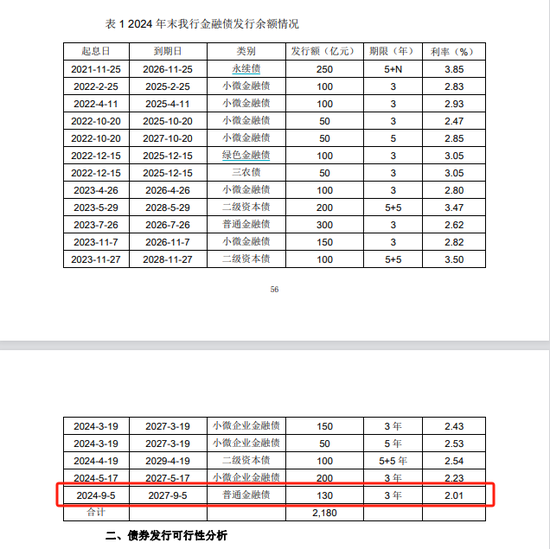 表 1 2024 年末我行金融债发行余额情况

| 起息日 | 到期日 | 类别 | 发行额（亿元） | 期限（年） | 利率（%） |
|---|---|---|---|---|---|
| 2021-11-25 | 2026-11-25 | 永续债 | 250 | 5+N | 3.85 |
| 2022-2-25 | 2025-2-25 | 小微金融债 | 100 | 3 | 2.83 |
| 2022-4-11 | 2025-4-11 | 小微金融债 | 100 | 3 | 2.93 |
| 2022-10-20 | 2025-10-20 | 小微金融债 | 50 | 3 | 2.47 |
| 2022-10-20 | 2027-10-20 | 小微金融债 | 50 | 5 | 2.85 |
| 2022-12-15 | 2025-12-15 | 绿色金融债 | 100 | 3 | 3.05 |
| 2022-12-15 | 2025-12-15 | 三农债 | 50 | 3 | 3.05 |
| 2023-4-26 | 2026-4-26 | 小微金融债 | 100 | 3 | 2.80 |
| 2023-5-29 | 2028-5-29 | 二级资本债 | 200 | 5+5 | 3.47 |
| 2023-7-26 | 2026-7-26 | 普通金融债 | 300 | 3 | 2.62 |
| 2023-11-7 | 2026-11-7 | 小微金融债 | 150 | 3 | 2.82 |
| 2023-11-27 | 2028-11-27 | 二级资本债 | 100 | 5+5 | 3.50 |

56

| 2024-3-19 | 2027-3-19 | 小微企业金融债 | 150 | 3 年 | 2.43 |
|---|---|---|---|---|---|
| 2024-3-19 | 2027-3-19 | 小微企业金融债 | 50 | 5 年 | 2.53 |
| 2024-4-19 | 2029-4-19 | 二级资本债 | 100 | 5+5 年 | 2.54 |
| 2024-5-17 | 2027-5-17 | 小微企业金融债 | 200 | 3 年 | 2.23 |
| 2024-9-5 | 2027-9-5 | 普通金融债 | 130 | 3 年 | 2.01 |
| 合计 | | | 2,180 | | |

二、债券发行可行性分析